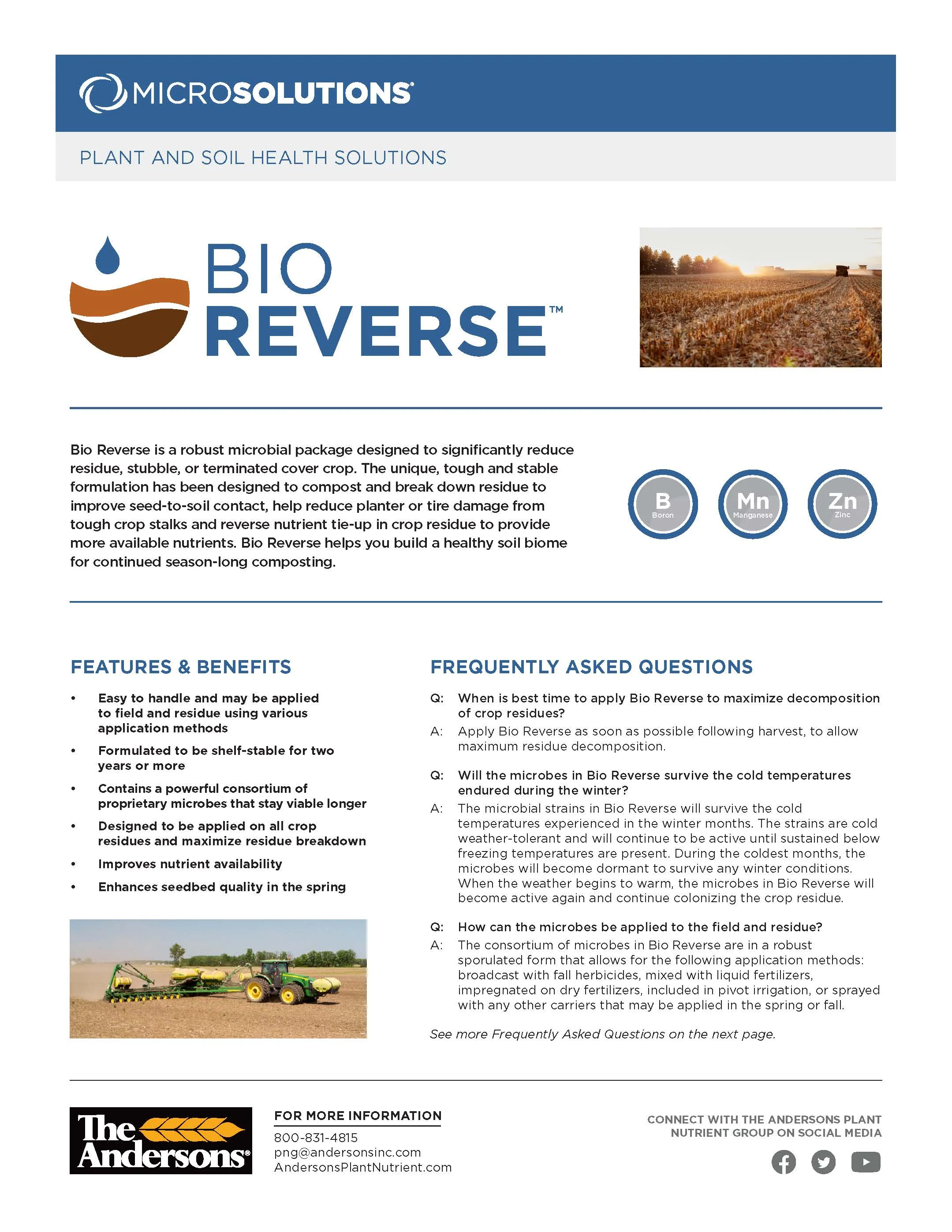 MICROSOLUTIONS®

PLANT AND SOIL HEALTH SOLUTIONS

BIO
REVERSE™

Bio Reverse is a robust microbial package designed to significantly reduce residue, stubble, or terminated cover crop. The unique, tough and stable formulation has been designed to compost and break down residue to improve seed-to-soil contact, help reduce planter or tire damage from tough crop stalks and reverse nutrient tie-up in crop residue to provide more available nutrients. Bio Reverse helps you build a healthy soil biome for continued season-long composting.

B
Boron

Mn
Manganese

Zn
Zinc

FEATURES & BENEFITS

• Easy to handle and may be applied to field and residue using various application methods
• Formulated to be shelf-stable for two years or more
• Contains a powerful consortium of proprietary microbes that stay viable longer
• Designed to be applied on all crop residues and maximize residue breakdown
• Improves nutrient availability
• Enhances seedbed quality in the spring

FREQUENTLY ASKED QUESTIONS

Q: When is best time to apply Bio Reverse to maximize decomposition of crop residues?
A: Apply Bio Reverse as soon as possible following harvest, to allow maximum residue decomposition.

Q: Will the microbes in Bio Reverse survive the cold temperatures endured during the winter?
A: The microbial strains in Bio Reverse will survive the cold temperatures experienced in the winter months. The strains are cold weather-tolerant and will continue to be active until sustained below freezing temperatures are present. During the coldest months, the microbes will become dormant to survive any winter conditions. When the weather begins to warm, the microbes in Bio Reverse will become active again and continue colonizing the crop residue.

Q: How can the microbes be applied to the field and residue?
A: The consortium of microbes in Bio Reverse are in a robust sporulated form that allows for the following application methods: broadcast with fall herbicides, mixed with liquid fertilizers, impregnated on dry fertilizers, included in pivot irrigation, or sprayed with any other carriers that may be applied in the spring or fall.

See more Frequently Asked Questions on the next page.

The Andersons®

FOR MORE INFORMATION
800-831-4815
png@andersonsinc.com
AndersonsPlantNutrient.com

CONNECT WITH THE ANDERSONS PLANT NUTRIENT GROUP ON SOCIAL MEDIA